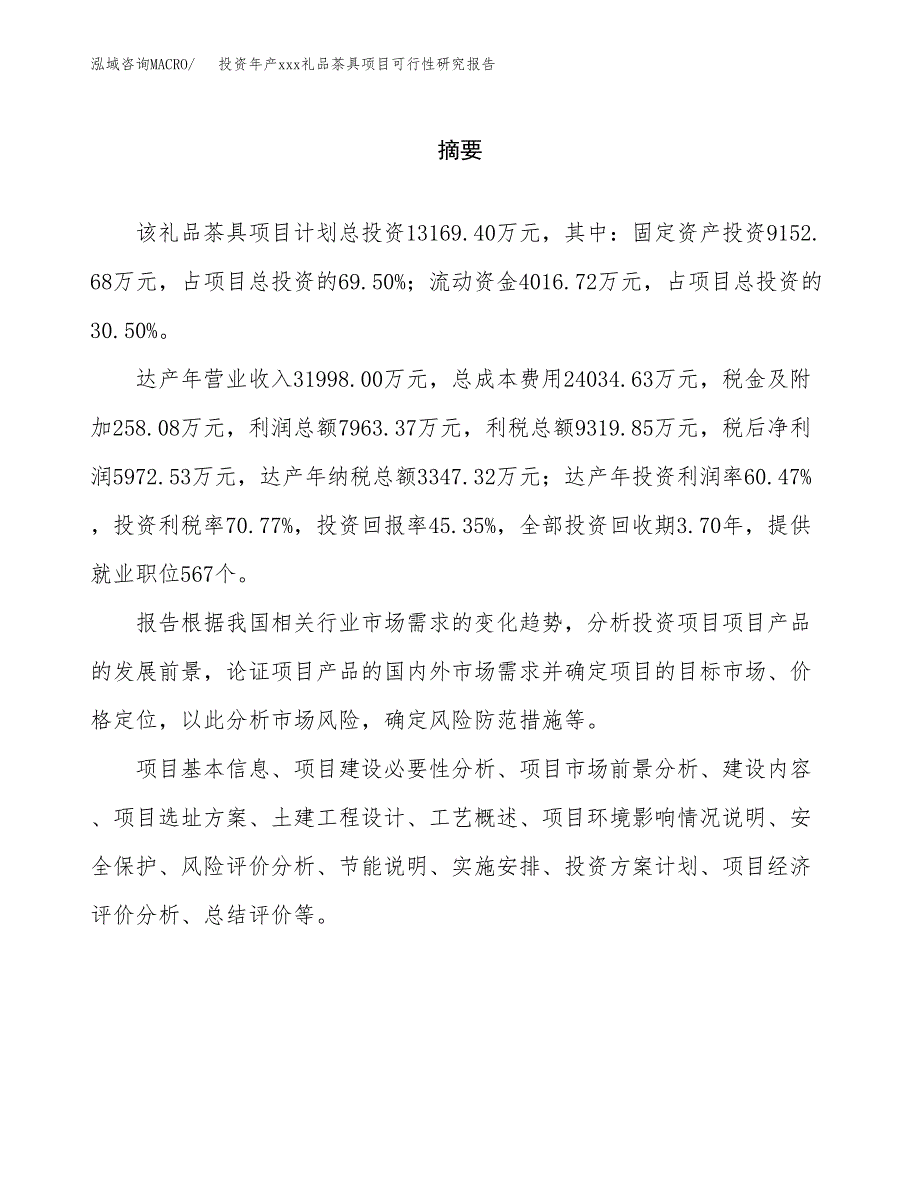 泓域咨询MACRO/　投资年产xxx礼品茶具项目可行性研究报告

摘要

该礼品茶具项目计划总投资13169.40万元，其中：固定资产投资9152.68万元，占项目总投资的69.50%；流动资金4016.72万元，占项目总投资的30.50%。

达产年营业收入31998.00万元，总成本费用24034.63万元，税金及附加258.08万元，利润总额7963.37万元，利税总额9319.85万元，税后净利润5972.53万元，达产年纳税总额3347.32万元；达产年投资利润率60.47%，投资利税率70.77%，投资回报率45.35%，全部投资回收期3.70年，提供就业职位567个。

报告根据我国相关行业市场需求的变化趋势，分析投资项目项目产品的发展前景，论证项目产品的国内外市场需求并确定项目的目标市场、价格定位，以此分析市场风险，确定风险防范措施等。

项目基本信息、项目建设必要性分析、项目市场前景分析、建设内容、项目选址方案、土建工程设计、工艺概述、项目环境影响情况说明、安全保护、风险评价分析、节能说明、实施安排、投资方案计划、项目经济评价分析、总结评价等。